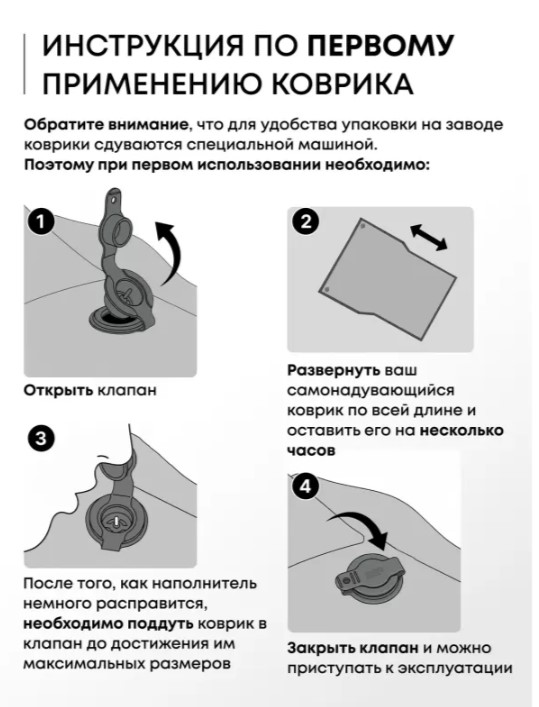 ИНСТРУКЦИЯ ПО ПЕРВОМУ ПРИМЕНЕНИЮ КОВРИКА

Обратите внимание, что для удобства упаковки на заводе коврики сдуваются специальной машиной.
Поэтому при первом использовании необходимо:

1

Открыть клапан

2

Развернуть ваш самонадувающийся коврик по всей длине и оставить его на несколько часов

3

После того, как наполнитель немного расправится, необходимо поддуть коврик в клапан до достижения им максимальных размеров

4

Закрыть клапан и можно приступать к эксплуатации